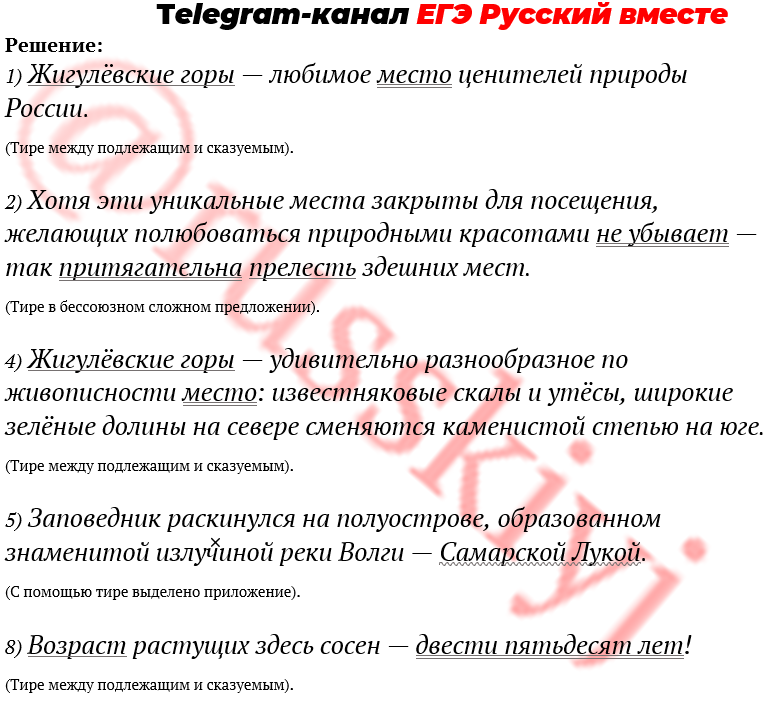 Telegram-канал ЕГЭ Русский вместе

Решение:

1) Жигулёвские горы — любимое место ценителей природы России.

(Тире между подлежащим и сказуемым).

2) Хотя эти уникальные места закрыты для посещения, желающих полюбоваться природными красотами не убывает — так притягательна прелесть здешних мест.

(Тире в бессоюзном сложном предложении).

4) Жигулёвские горы — удивительно разнообразное по живописности место: известняковые скалы и утёсы, широкие зелёные долины на севере сменяются каменистой степью на юге.

(Тире между подлежащим и сказуемым).

5) Заповедник раскинулся на полуострове, образованном знаменитой излучиной реки Волги — Самарской Лукой.

(С помощью тире выделено приложение).

8) Возраст растущих здесь сосен — двести пятьдесят лет!

(Тире между подлежащим и сказуемым).

@russkiy